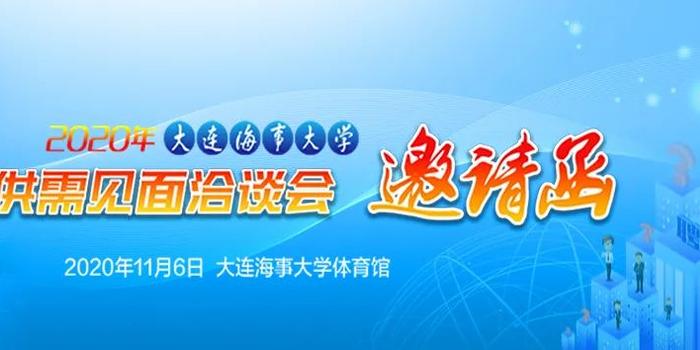 2020年 大连海事大学

供需见面洽谈会 邀请函

2020年11月6日 大连海事大学体育馆